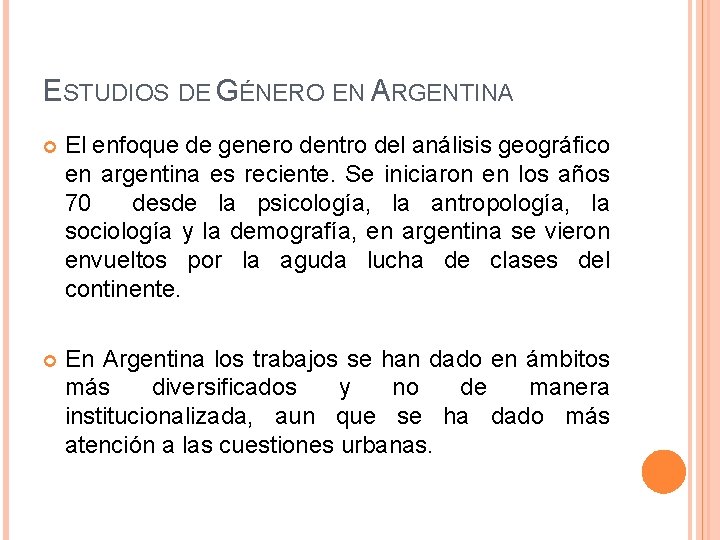 ESTUDIOS DE GÉNERO EN ARGENTINA

El enfoque de genero dentro del análisis geográfico en argentina es reciente. Se iniciaron en los años 70 desde la psicología, la antropología, la sociología y la demografía, en argentina se vieron envueltos por la aguda lucha de clases del continente.

En Argentina los trabajos se han dado en ámbitos más diversificados y no de manera institucionalizada, aun que se ha dado más atención a las cuestiones urbanas.